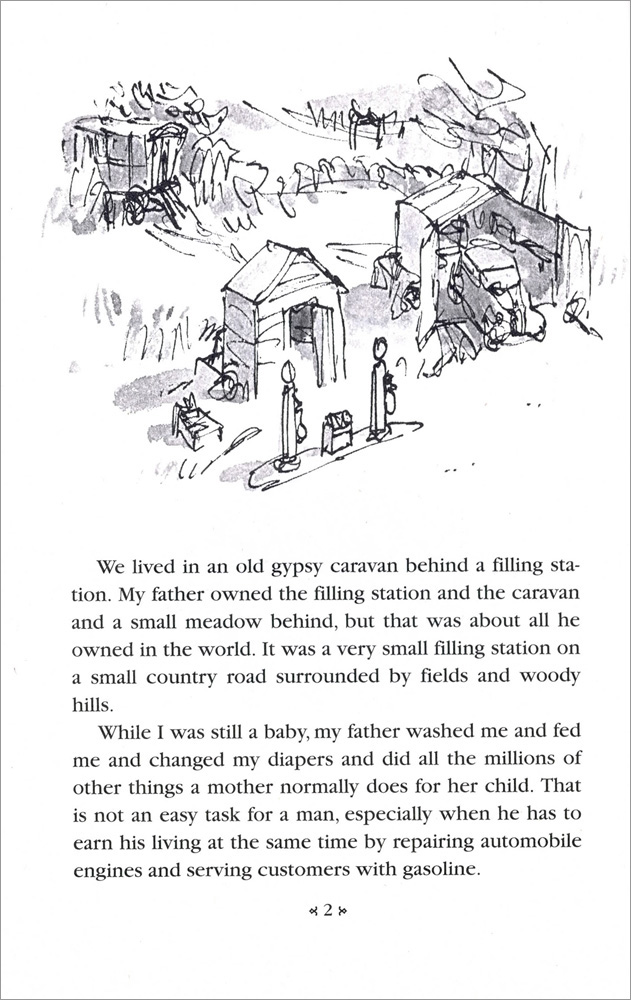 We lived in an old gypsy caravan behind a filling station. My father owned the filling station and the caravan and a small meadow behind, but that was about all he owned in the world. It was a very small filling station on a small country road surrounded by fields and woody hills.

While I was still a baby, my father washed me and fed me and changed my diapers and did all the millions of other things a mother normally does for her child. That is not an easy task for a man, especially when he has to earn his living at the same time by repairing automobile engines and serving customers with gasoline.

« 2 »